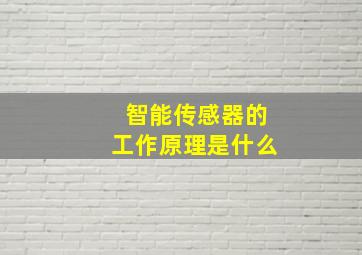 智能传感器的
工作原理是什么